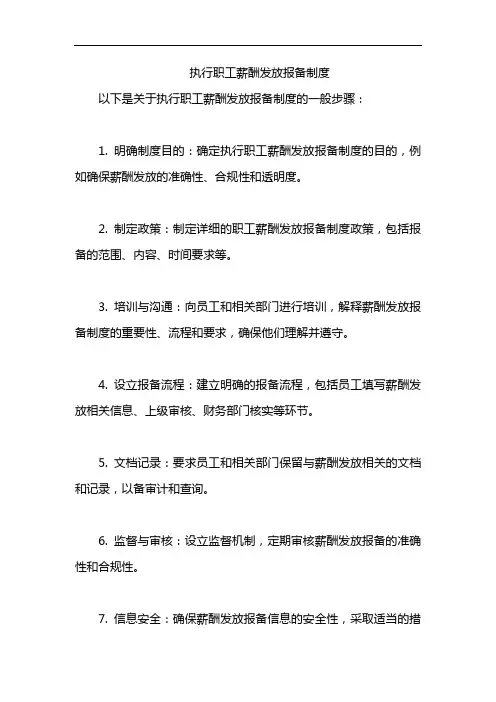 执行职工薪酬发放报备制度

以下是关于执行职工薪酬发放报备制度的一般步骤：

1. 明确制度目的：确定执行职工薪酬发放报备制度的目的，例如确保薪酬发放的准确性、合规性和透明度。

2. 制定政策：制定详细的职工薪酬发放报备制度政策，包括报备的范围、内容、时间要求等。

3. 培训与沟通：向员工和相关部门进行培训，解释薪酬发放报备制度的重要性、流程和要求，确保他们理解并遵守。

4. 设立报备流程：建立明确的报备流程，包括员工填写薪酬发放相关信息、上级审核、财务部门核实等环节。

5. 文档记录：要求员工和相关部门保留与薪酬发放相关的文档和记录，以备审计和查询。

6. 监督与审核：设立监督机制，定期审核薪酬发放报备的准确性和合规性。

7. 信息安全：确保薪酬发放报备信息的安全性，采取适当的措